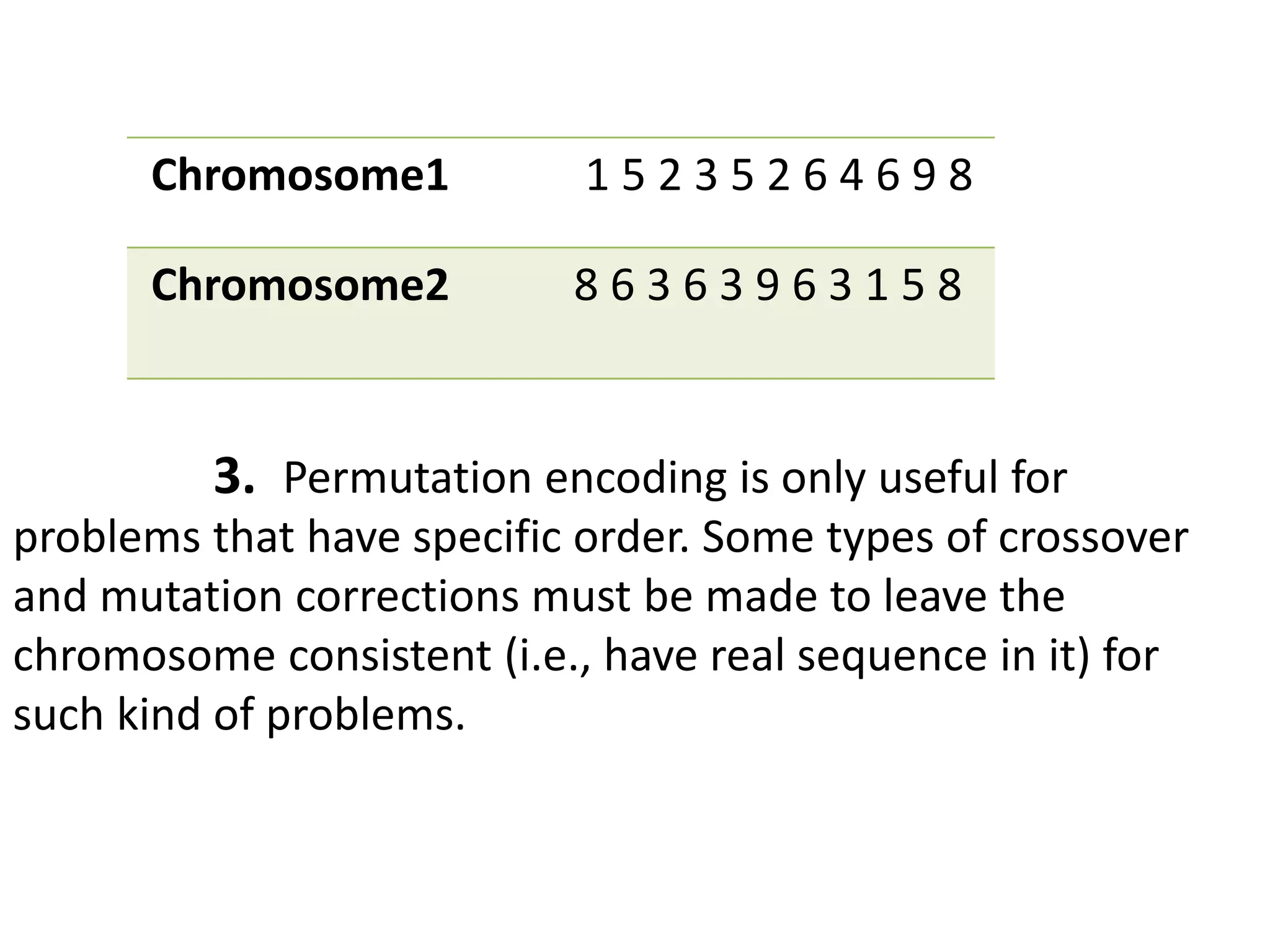 | Chromosome1 | 1 5 2 3 5 2 6 4 6 9 8 |
|---|---|
| Chromosome2 | 8 6 3 6 3 9 6 3 1 5 8 |

3. Permutation encoding is only useful for problems that have specific order. Some types of crossover and mutation corrections must be made to leave the chromosome consistent (i.e., have real sequence in it) for such kind of problems.